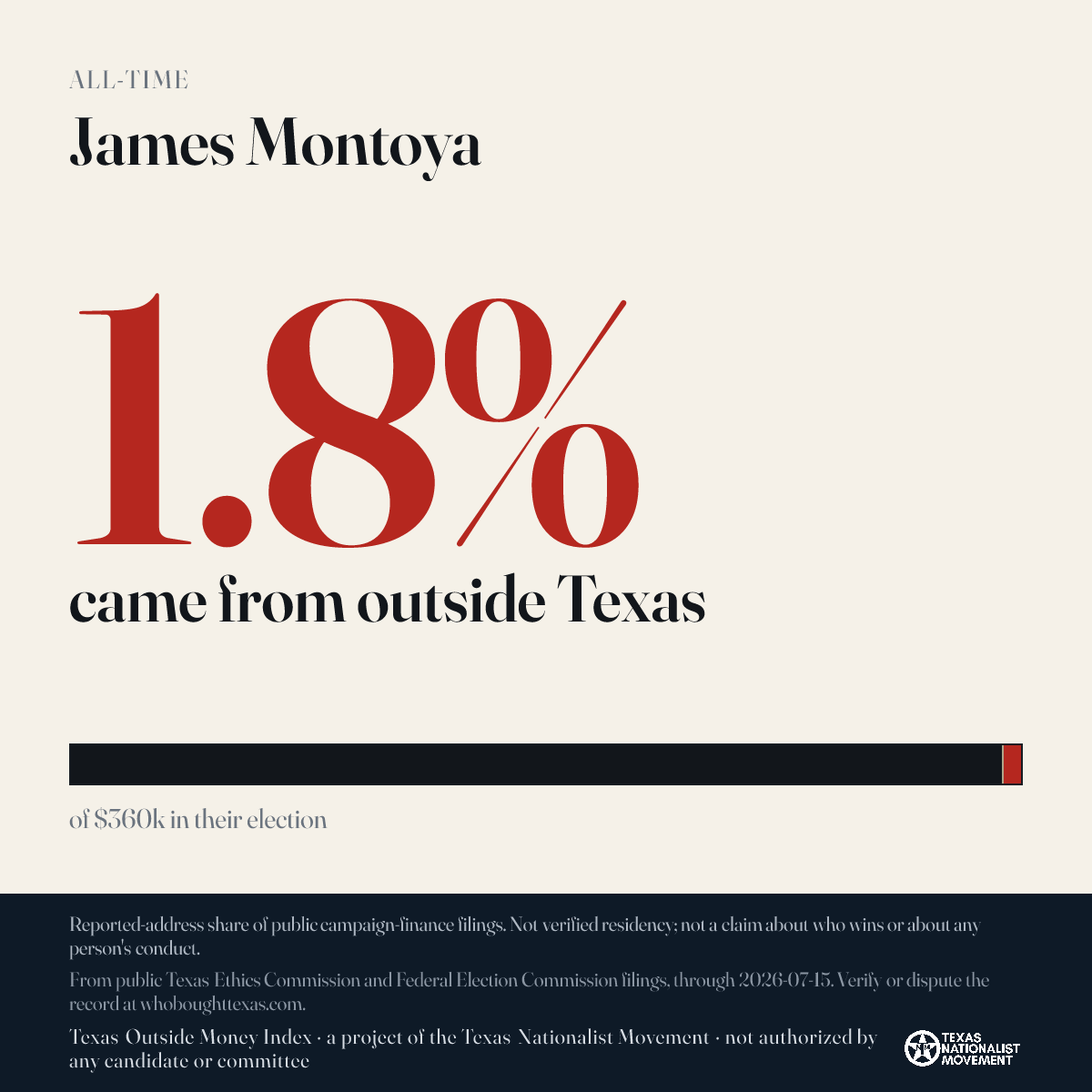 ALL-TIME

James Montoya

1.8%

came from outside Texas

of $360k in their election

Reported-address share of public campaign-finance filings. Not verified residency; not a claim about who wins or about any person's conduct.

From public Texas Ethics Commission and Federal Election Commission filings, through 2026-07-15. Verify or dispute the record at whoboughttexas.com.

Texas Outside Money Index · a project of the Texas Nationalist Movement · not authorized by any candidate or committee

TEXAS NATIONALIST MOVEMENT